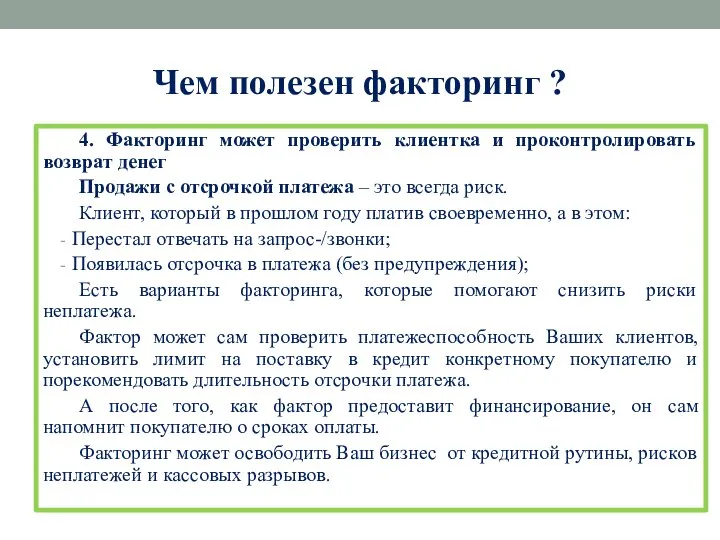 Чем полезен факторинг ?

4. Факторинг может проверить клиентка и проконтролировать возврат денег

Продажи с отсрочкой платежа – это всегда риск.

Клиент, который в прошлом году платив своевременно, а в этом:

- Перестал отвечать на запрос-/звонки;

- Появилась отсрочка в платежа (без предупреждения);

Есть варианты факторинга, которые помогают снизить риски неплатежа.

Фактор может сам проверить платежеспособность Ваших клиентов, установить лимит на поставку в кредит конкретному покупателю и порекомендовать длительность отсрочки платежа.

А после того, как фактор предоставит финансирование, он сам напомнит покупателю о сроках оплаты.

Факторинг может освободить Ваш бизнес от кредитной рутины, рисков неплатежей и кассовых разрывов.